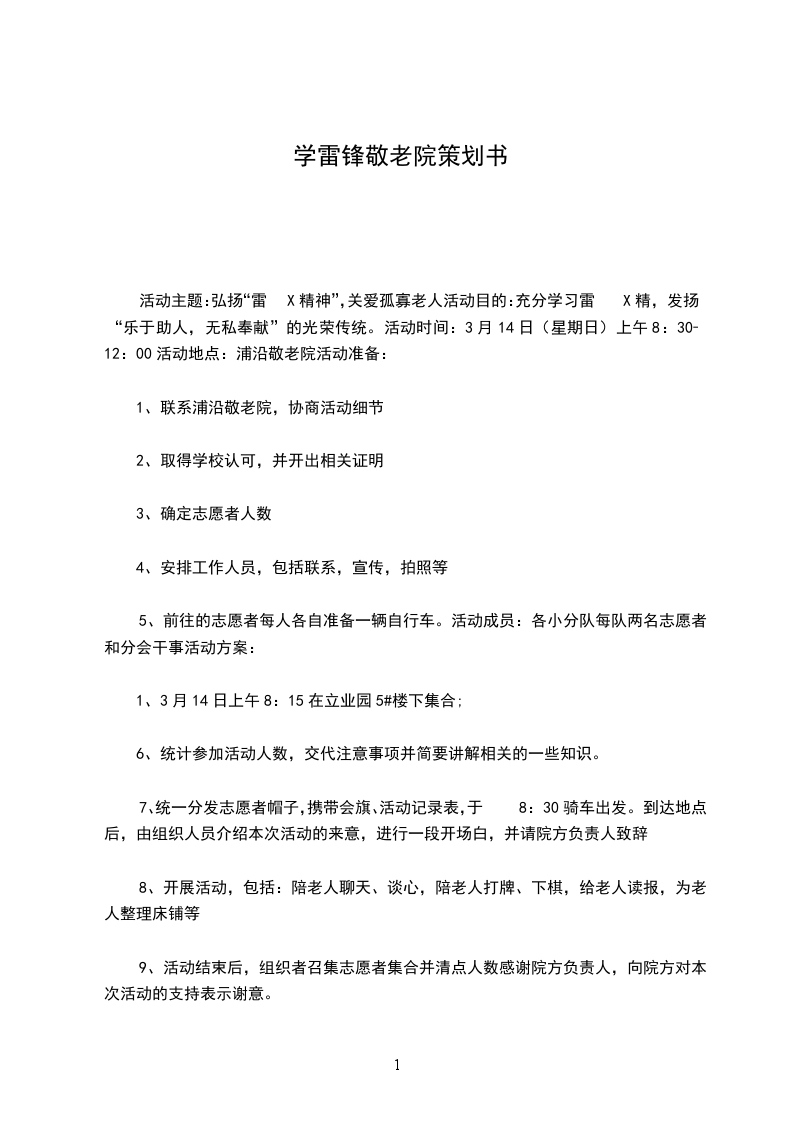 学雷锋敬老院策划书

活动主题:弘扬“雷 X精神”,关爱孤寡老人活动目的:充分学习雷 X精，发扬“乐于助人，无私奉献”的光荣传统。活动时间：3月14日（星期日）上午8：30-12：00活动地点：浦沿敬老院活动准备：

1、联系浦沿敬老院，协商活动细节

2、取得学校认可，并开出相关证明

3、确定志愿者人数

4、安排工作人员，包括联系，宣传，拍照等

5、前往的志愿者每人各自准备一辆自行车。活动成员：各小分队每队两名志愿者和分会干事活动方案：

1、3月14日上午8：15在立业园5#楼下集合;

6、统计参加活动人数，交代注意事项并简要讲解相关的一些知识。

7、统一分发志愿者帽子,携带会旗、活动记录表,于 8：30骑车出发。到达地点后，由组织人员介绍本次活动的来意，进行一段开场白，并请院方负责人致辞

8、开展活动，包括：陪老人聊天、谈心，陪老人打牌、下棋，给老人读报，为老人整理床铺等

9、活动结束后，组织者召集志愿者集合并清点人数感谢院方负责人，向院方对本次活动的支持表示谢意。

1